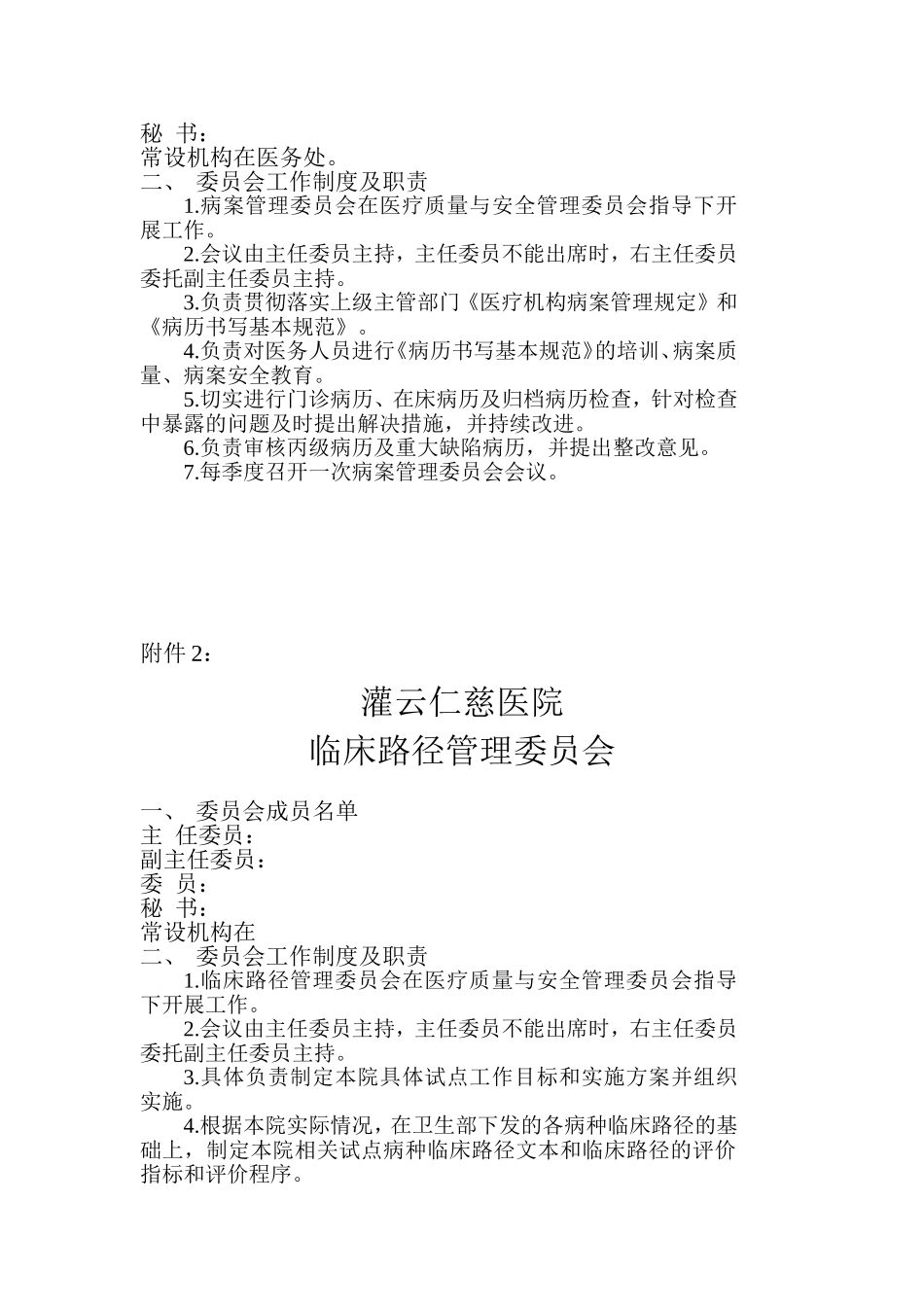 秘 书：
常设机构在医务处。
二、 委员会工作制度及职责

1.病案管理委员会在医疗质量与安全管理委员会指导下开展工作。

2.会议由主任委员主持，主任委员不能出席时，右主任委员委托副主任委员主持。

3.负责贯彻落实上级主管部门《医疗机构病案管理规定》和《病历书写基本规范》。

4.负责对医务人员进行《病历书写基本规范》的培训、病案质量、病案安全教育。

5.切实进行门诊病历、在床病历及归档病历检查，针对检查中暴露的问题及时提出解决措施，并持续改进。

6.负责审核丙级病历及重大缺陷病历，并提出整改意见。

7.每季度召开一次病案管理委员会会议。

附件 2：

灌云仁慈医院
临床路径管理委员会

一、 委员会成员名单
主 任委员：
副主任委员：
委 员：
秘 书：
常设机构在
二、 委员会工作制度及职责

1.临床路径管理委员会在医疗质量与安全管理委员会指导下开展工作。

2.会议由主任委员主持，主任委员不能出席时，右主任委员委托副主任委员主持。

3.具体负责制定本院具体试点工作目标和实施方案并组织实施。

4.根据本院实际情况，在卫生部下发的各病种临床路径的基础上，制定本院相关试点病种临床路径文本和临床路径的评价指标和评价程序。